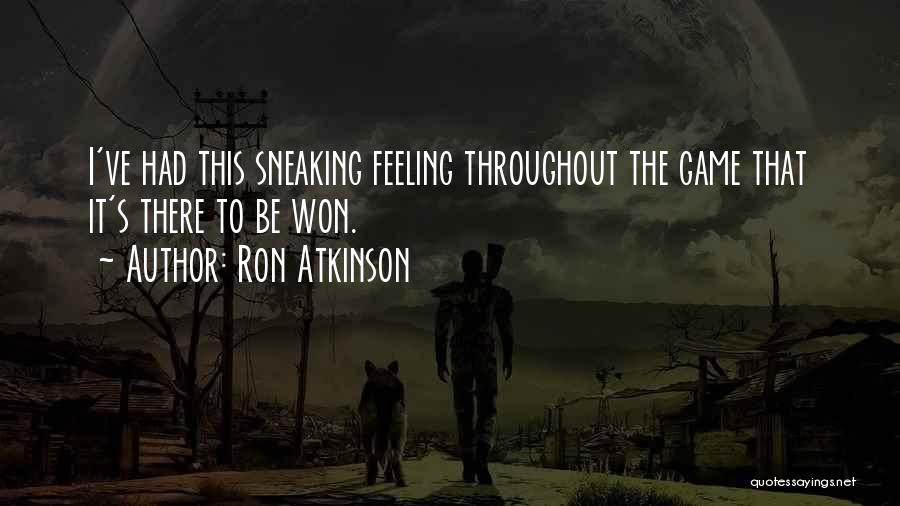 I've had this sneaking feeling throughout the game that it's there to be won.

~ Author: Ron Atkinson

quotessayings.net